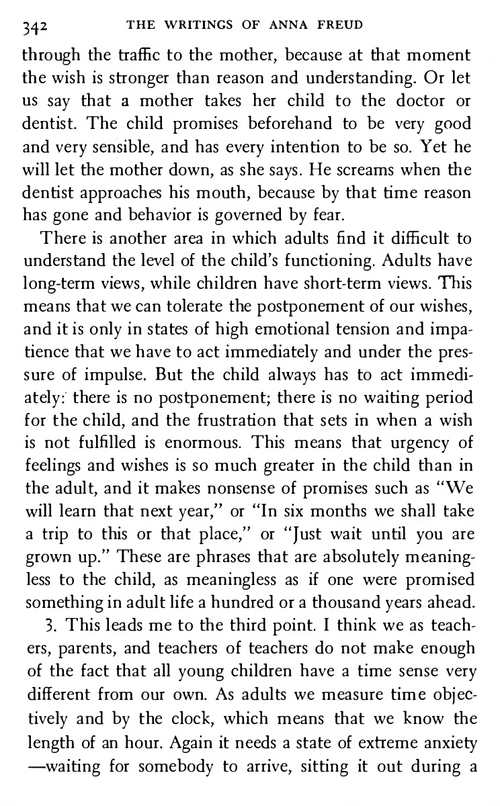 342 THE WRITINGS OF ANNA FREUD

through the traffic to the mother, because at that moment the wish is stronger than reason and understanding. Or let us say that a mother takes her child to the doctor or dentist. The child promises beforehand to be very good and very sensible, and has every intention to be so. Yet he will let the mother down, as she says. He screams when the dentist approaches his mouth, because by that time reason has gone and behavior is governed by fear.

There is another area in which adults find it difficult to understand the level of the child's functioning. Adults have long-term views, while children have short-term views. This means that we can tolerate the postponement of our wishes, and it is only in states of high emotional tension and impatience that we have to act immediately and under the pressure of impulse. But the child always has to act immediately: there is no postponement; there is no waiting period for the child, and the frustration that sets in when a wish is not fulfilled is enormous. This means that urgency of feelings and wishes is so much greater in the child than in the adult, and it makes nonsense of promises such as "We will learn that next year," or "In six months we shall take a trip to this or that place," or "Just wait until you are grown up." These are phrases that are absolutely meaningless to the child, as meaningless as if one were promised something in adult life a hundred or a thousand years ahead.

3. This leads me to the third point. I think we as teachers, parents, and teachers of teachers do not make enough of the fact that all young children have a time sense very different from our own. As adults we measure time objectively and by the clock, which means that we know the length of an hour. Again it needs a state of extreme anxiety —waiting for somebody to arrive, sitting it out during a